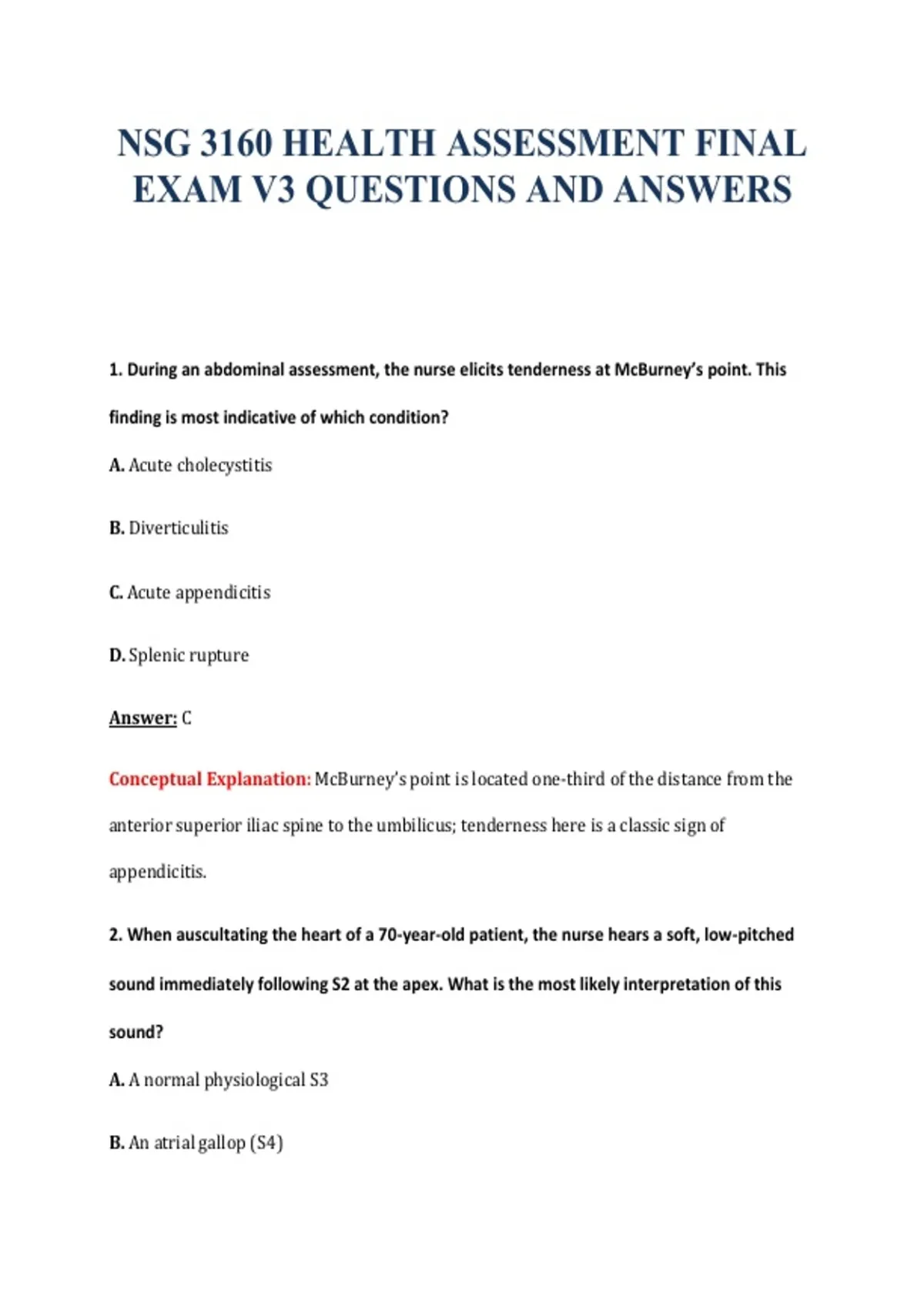 NSG 3160 HEALTH ASSESSMENT FINAL EXAM V3 QUESTIONS AND ANSWERS

1. During an abdominal assessment, the nurse elicits tenderness at McBurney's point. This finding is most indicative of which condition?

A. Acute cholecystitis

B. Diverticulitis

C. Acute appendicitis

D. Splenic rupture

Answer: C

Conceptual Explanation: McBurney's point is located one-third of the distance from the anterior superior iliac spine to the umbilicus; tenderness here is a classic sign of appendicitis.

2. When auscultating the heart of a 70-year-old patient, the nurse hears a soft, low-pitched sound immediately following S2 at the apex. What is the most likely interpretation of this sound?

A. A normal physiological S3

B. An atrial gallop (S4)